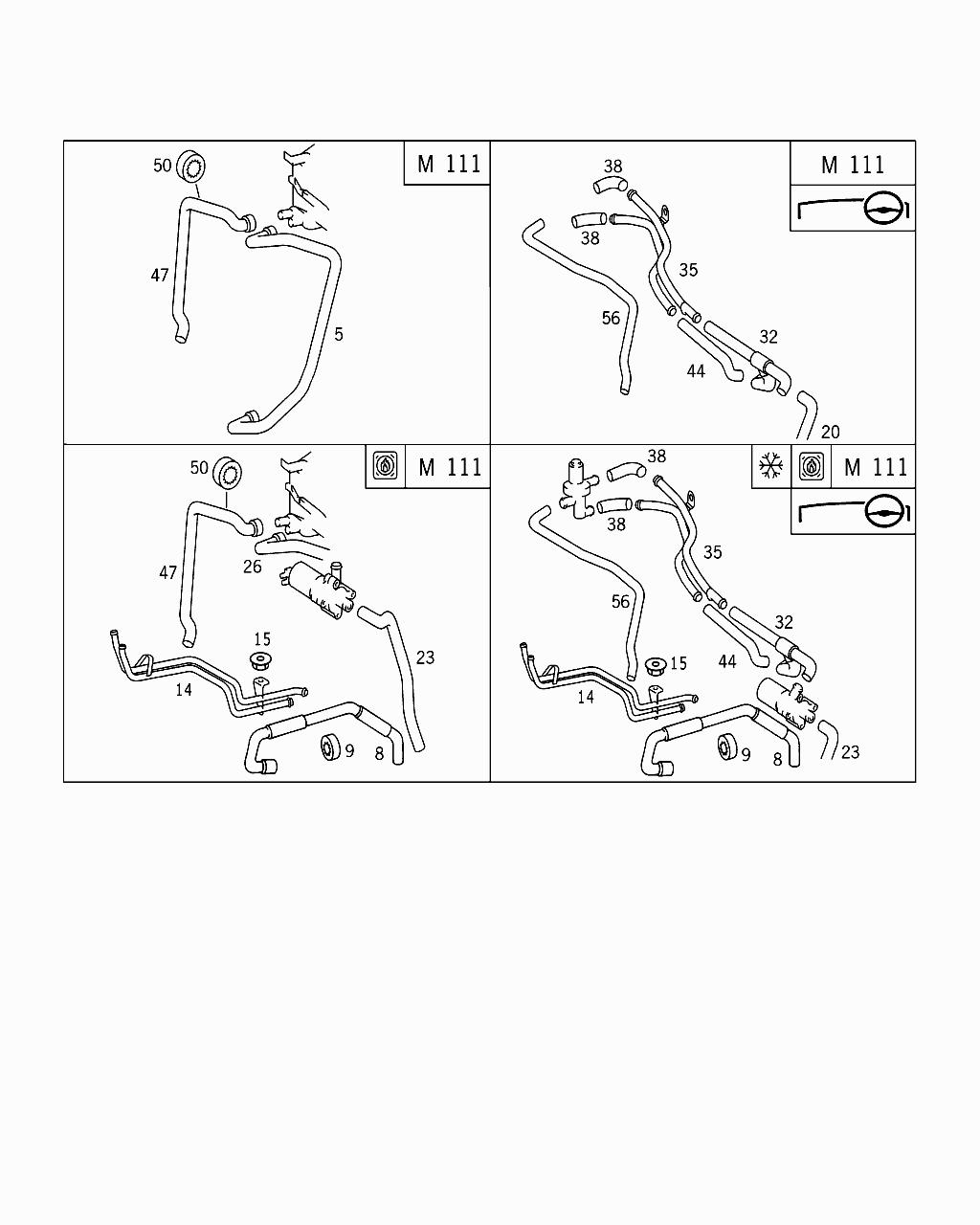 M 111

50

47

5

M 111

38

38

35

56

32

44

20

M 111

50

47

26

15

23

14

9

8

M 111

38

38

35

56

32

15

44

14

9

8

23